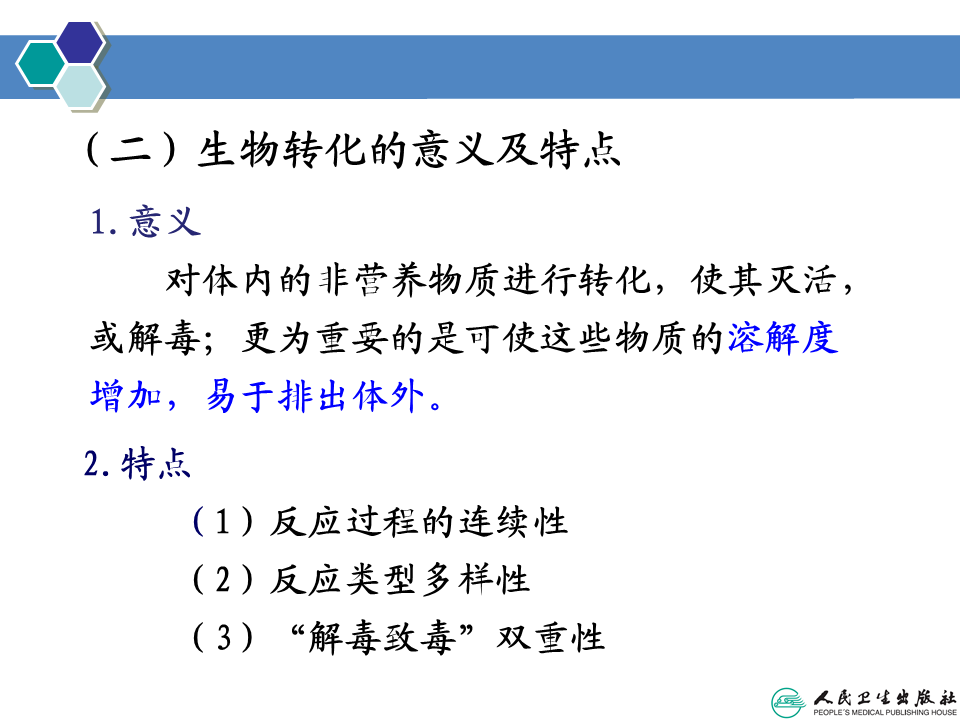 （二）生物转化的意义及特点

1. 意义

对体内的非营养物质进行转化，使其灭活，或解毒；更为重要的是可使这些物质的溶解度增加，易于排出体外。

2. 特点

（1）反应过程的连续性

（2）反应类型多样性

（3）“解毒致毒”双重性

人民卫生出版社
PEOPLE'S MEDICAL PUBLISHING HOUSE